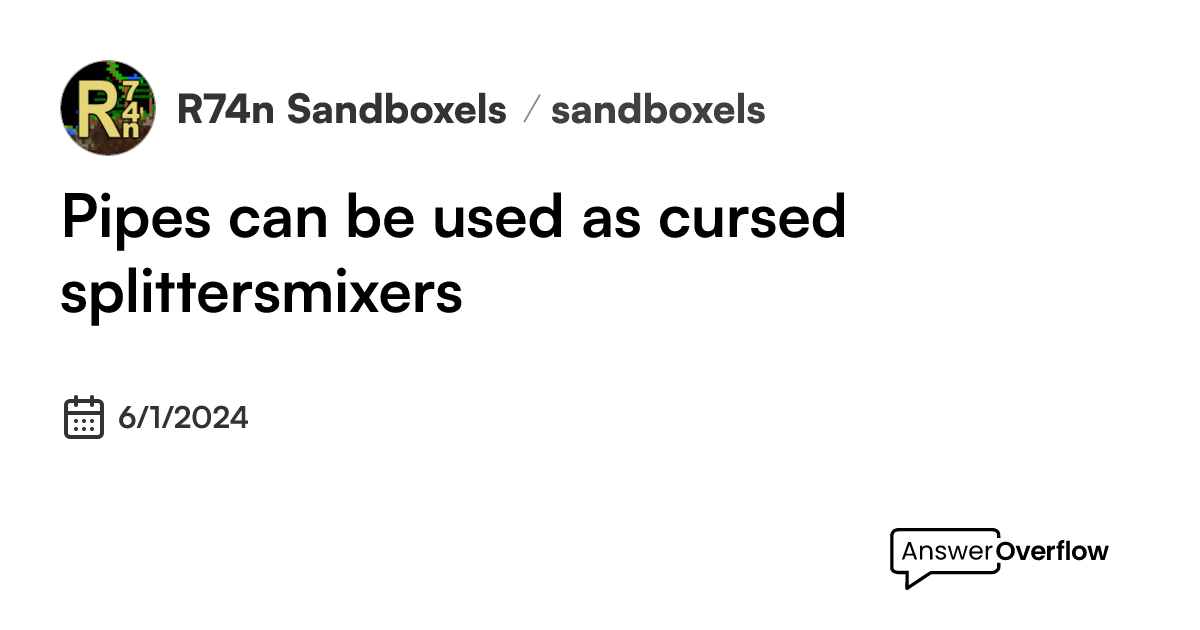 R74n

R74n Sandboxels / sandboxels

Pipes can be used as cursed splittersmixers

6/1/2024

AnswerOverflow